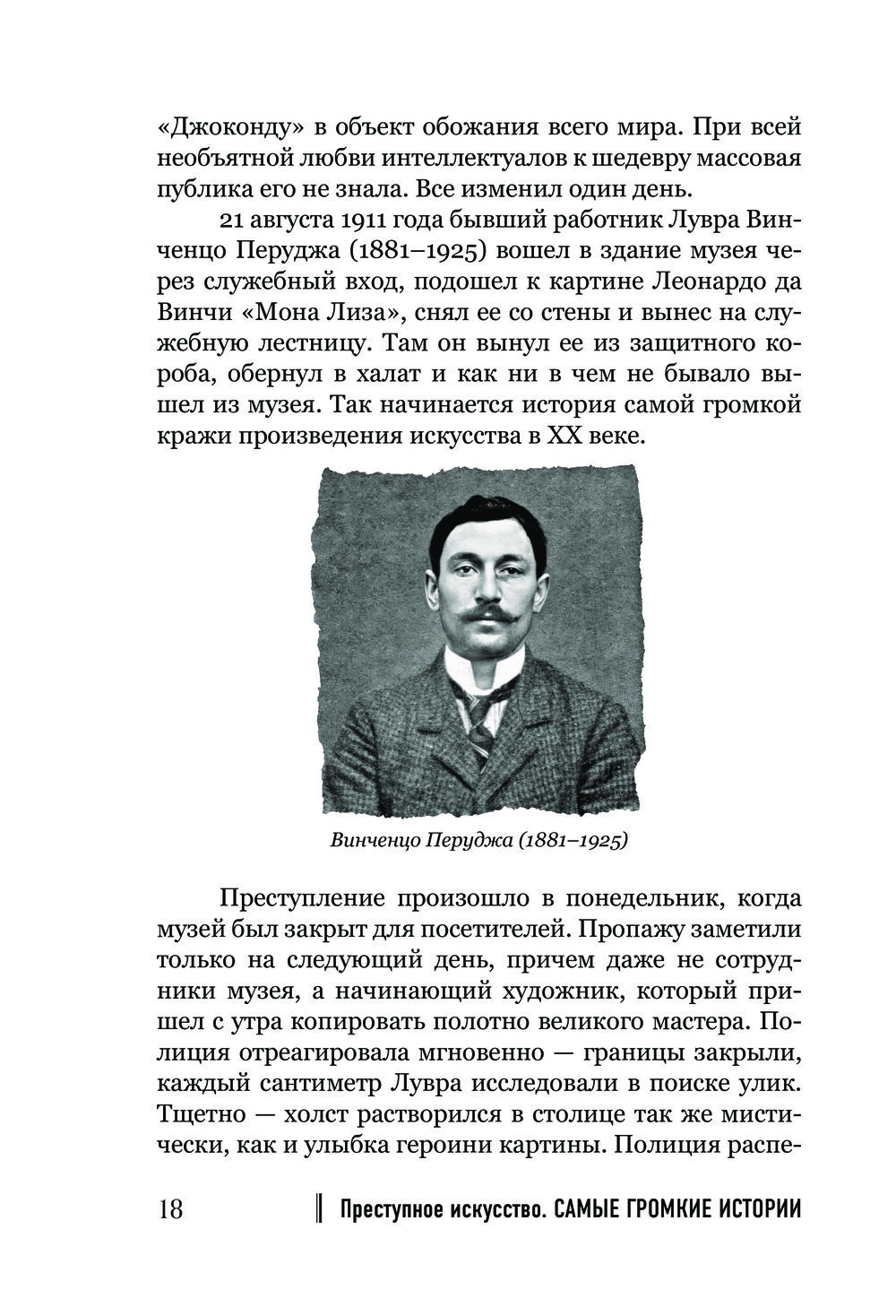 «Джоконду» в объект обожания всего мира. При всей необъятной любви интеллектуалов к шедевру массовая публика его не знала. Все изменил один день.

21 августа 1911 года бывший работник Лувра Винченцо Перуджа (1881–1925) вошел в здание музея через служебный вход, подошел к картине Леонардо да Винчи «Мона Лиза», снял ее со стены и вынес на служебную лестницу. Там он вынул ее из защитного короба, обернул в халат и как ни в чем не бывало вышел из музея. Так начинается история самой громкой кражи произведения искусства в XX веке.

Винченцо Перуджа (1881–1925)

Преступление произошло в понедельник, когда музей был закрыт для посетителей. Пропажу заметили только на следующий день, причем даже не сотрудники музея, а начинающий художник, который пришел с утра копировать полотно великого мастера. Полиция отреагировала мгновенно — границы закрыли, каждый сантиметр Лувра исследовали в поиске улик. Тщетно — холст растворился в столице так же мистически, как и улыбка героини картины. Полиция распе-

18 Преступное искусство. САМЫЕ ГРОМКИЕ ИСТОРИИ